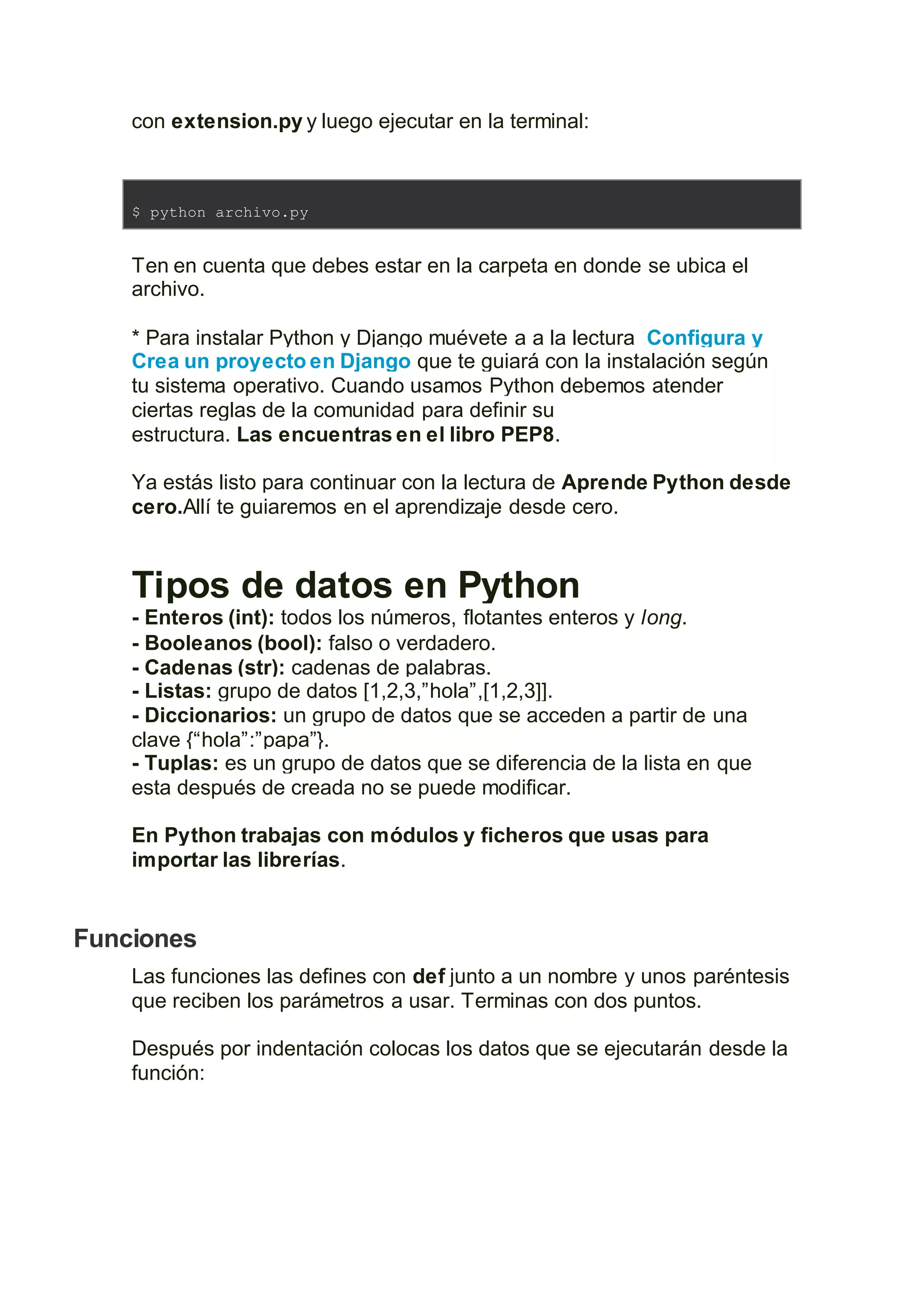 con extension.py y luego ejecutar en la terminal:

$ python archivo.py

Ten en cuenta que debes estar en la carpeta en donde se ubica el archivo.

* Para instalar Python y Django muévete a a la lectura Configura y Crea un proyecto en Django que te guiará con la instalación según tu sistema operativo. Cuando usamos Python debemos atender ciertas reglas de la comunidad para definir su estructura. Las encuentras en el libro PEP8.

Ya estás listo para continuar con la lectura de Aprende Python desde cero.Allí te guiaremos en el aprendizaje desde cero.

Tipos de datos en Python

- Enteros (int): todos los números, flotantes enteros y long.
- Booleanos (bool): falso o verdadero.
- Cadenas (str): cadenas de palabras.
- Listas: grupo de datos [1,2,3,”hola”,[1,2,3]].
- Diccionarios: un grupo de datos que se acceden a partir de una clave {“hola”:”papa”}.
- Tuplas: es un grupo de datos que se diferencia de la lista en que esta después de creada no se puede modificar.

En Python trabajas con módulos y ficheros que usas para importar las librerías.

Funciones

Las funciones las defines con def junto a un nombre y unos paréntesis que reciben los parámetros a usar. Terminas con dos puntos.

Después por indentación colocas los datos que se ejecutarán desde la función: